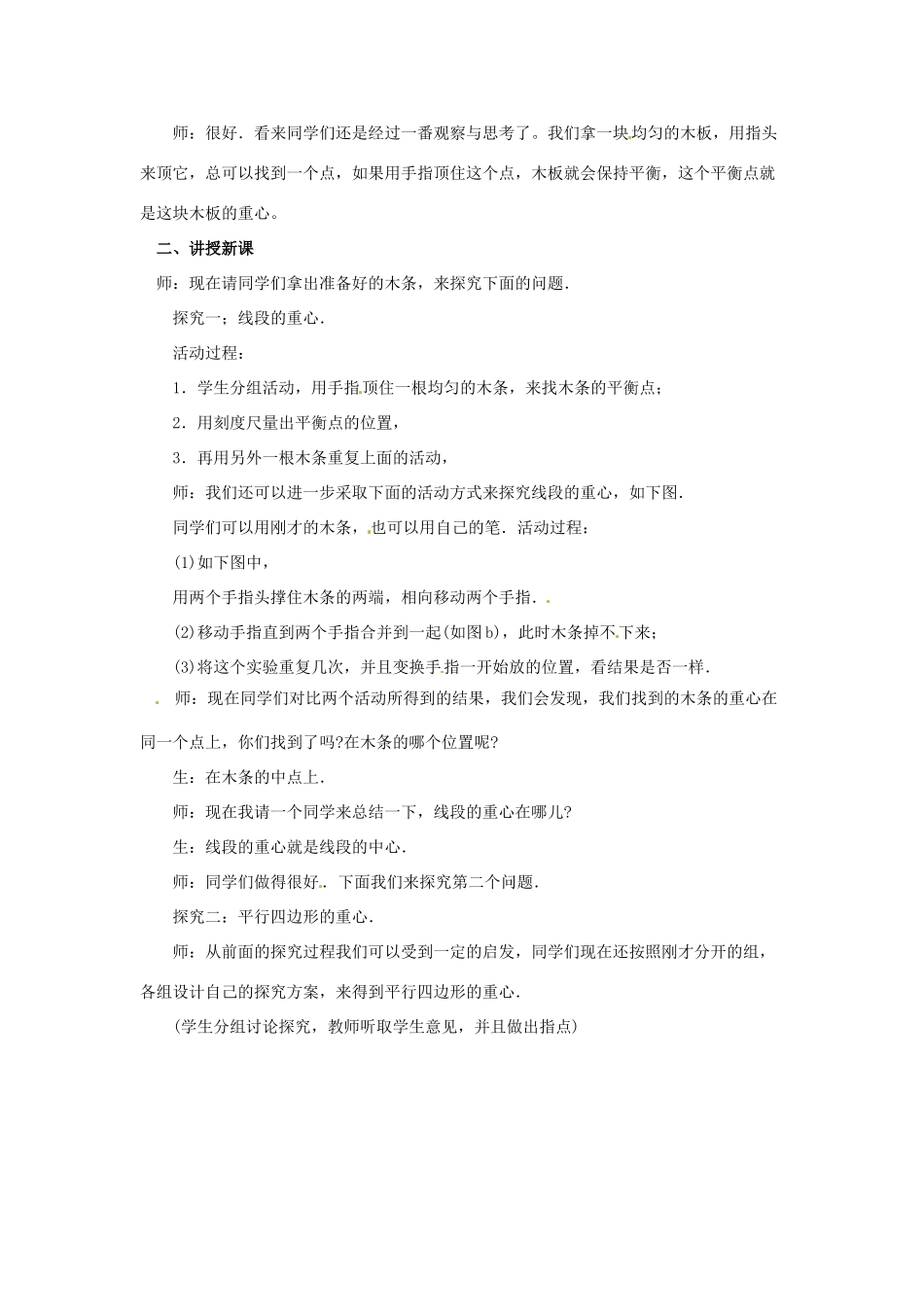 师：很好．看来同学们还是经过一番观察与思考了。我们拿一块均匀的木板，用指头来顶它，总可以找到一个点，如果用手指顶住这个点，木板就会保持平衡，这个平衡点就是这块木板的重心。

二、讲授新课

师：现在请同学们拿出准备好的木条，来探究下面的问题．

探究一；线段的重心．

活动过程：

1．学生分组活动，用手指顶住一根均匀的木条，来找木条的平衡点；

2．用刻度尺量出平衡点的位置，

3．再用另外一根木条重复上面的活动，

师：我们还可以进一步采取下面的活动方式来探究线段的重心，如下图．

同学们可以用刚才的木条，也可以用自己的笔．活动过程：

(1)如下图中，

用两个手指头撑住木条的两端，相向移动两个手指．

(2)移动手指直到两个手指合并到一起(如图b)，此时木条掉不下来；

(3)将这个实验重复几次，并且变换手指一开始放的位置，看结果是否一样．

师：现在同学们对比两个活动所得到的结果，我们会发现，我们找到的木条的重心在同一个点上，你们找到了吗?在木条的哪个位置呢?

生：在木条的中点上．

师：现在我请一个同学来总结一下，线段的重心在哪儿?

生：线段的重心就是线段的中心．

师：同学们做得很好．下面我们来探究第二个问题．

探究二：平行四边形的重心．

师：从前面的探究过程我们可以受到一定的启发，同学们现在还按照刚才分开的组，各组设计自己的探究方案，来得到平行四边形的重心．

(学生分组讨论探究，教师听取学生意见，并且做出指点)